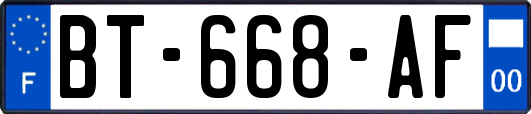 F
BT-668-AF
00